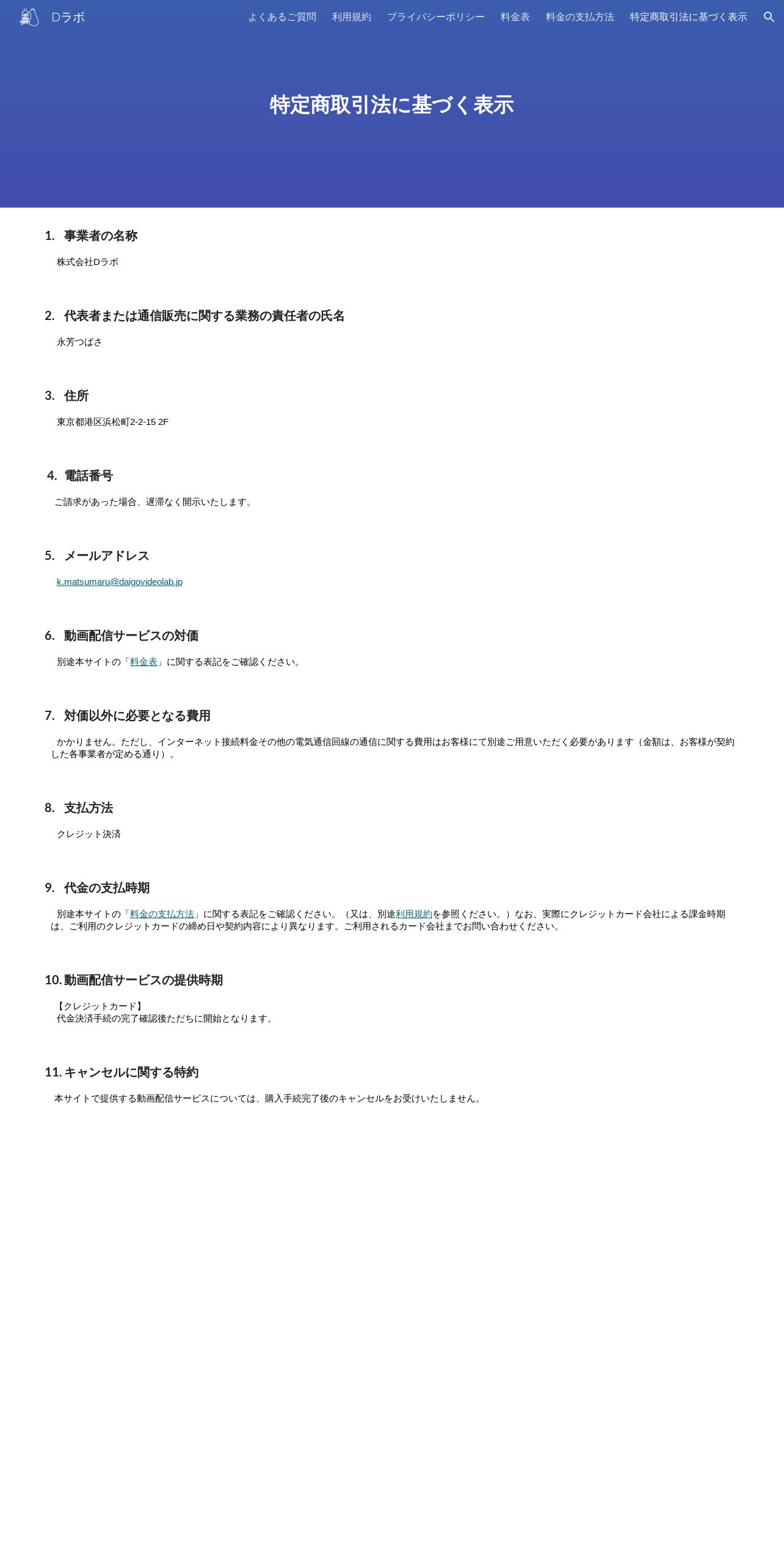 Dラボ

よくあるご質問 利用規約 プライバシーポリシー 料金表 料金の支払方法 特定商取引法に基づく表示

特定商取引法に基づく表示

1. 事業者の名称

株式会社Dラボ

2. 代表者または通信販売に関する業務の責任者の氏名

永芳つばさ

3. 住所

東京都港区浜松町2-2-15 2F

4. 電話番号

ご請求があった場合、遅滞なく開示いたします。

5. メールアドレス

k.matsumaru@daigovideolab.jp

6. 動画配信サービスの対価

別途本サイトの「料金表」に関する表記をご確認ください。

7. 対価以外に必要となる費用

かかりません。ただし、インターネット接続料金その他の電気通信回線の通信に関する費用はお客様にて別途ご用意いただく必要があります（金額は、お客様が契約した各事業者が定める通り）。

8. 支払方法

クレジット決済

9. 代金の支払時期

別途本サイトの「料金の支払方法」に関する表記をご確認ください。（又は、別途利用規約を参照ください。）なお、実際にクレジットカード会社による課金時期は、ご利用のクレジットカードの締め日や契約内容により異なります。ご利用されるカード会社までお問い合わせください。

10. 動画配信サービスの提供時期

【クレジットカード】
代金決済手続の完了確認後ただちに開始となります。

11. キャンセルに関する特約

本サイトで提供する動画配信サービスについては、購入手続完了後のキャンセルをお受けいたしません。